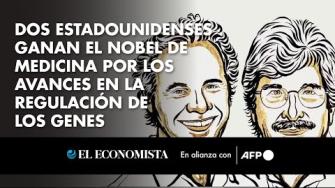 DOS ESTADOUNIDENSES GANAN EL NOBEL DE MEDICINA POR LOS AVANCES EN LA REGULACIÓN DE LOS GENES

EL ECONOMISTA En alianza con AFP